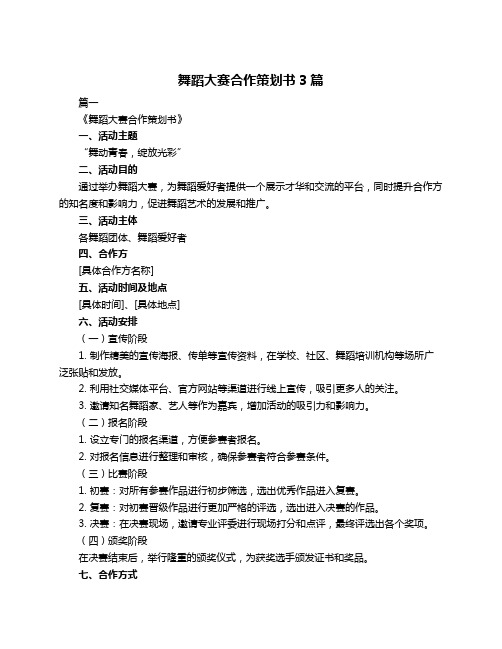 舞蹈大赛合作策划书 3 篇

篇一

《舞蹈大赛合作策划书》

一、活动主题

“舞动青春，绽放光彩”

二、活动目的

通过举办舞蹈大赛，为舞蹈爱好者提供一个展示才华和交流的平台，同时提升合作方的知名度和影响力，促进舞蹈艺术的发展和推广。

三、活动主体

各舞蹈团体、舞蹈爱好者

四、合作方

[具体合作方名称]

五、活动时间及地点

[具体时间]、[具体地点]

六、活动安排

（一）宣传阶段

1. 制作精美的宣传海报、传单等宣传资料，在学校、社区、舞蹈培训机构等场所广泛张贴和发放。

2. 利用社交媒体平台、官方网站等渠道进行线上宣传，吸引更多人的关注。

3. 邀请知名舞蹈家、艺人等作为嘉宾，增加活动的吸引力和影响力。

（二）报名阶段

1. 设立专门的报名渠道，方便参赛者报名。

2. 对报名信息进行整理和审核，确保参赛者符合参赛条件。

（三）比赛阶段

1. 初赛：对所有参赛作品进行初步筛选，选出优秀作品进入复赛。

2. 复赛：对初赛晋级作品进行更加严格的评选，选出进入决赛的作品。

3. 决赛：在决赛现场，邀请专业评委进行现场打分和点评，最终评选出各个奖项。

（四）颁奖阶段

在决赛结束后，举行隆重的颁奖仪式，为获奖选手颁发证书和奖品。

七、合作方式